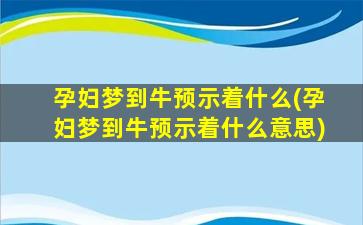 孕妇梦到牛预示着什么(孕妇梦到牛预示着什么意思)